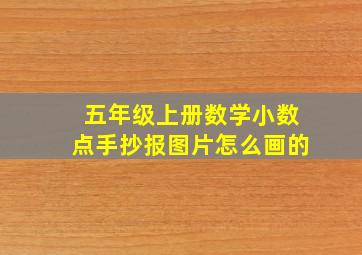 五年级上册数学小数点手抄报图片怎么画的